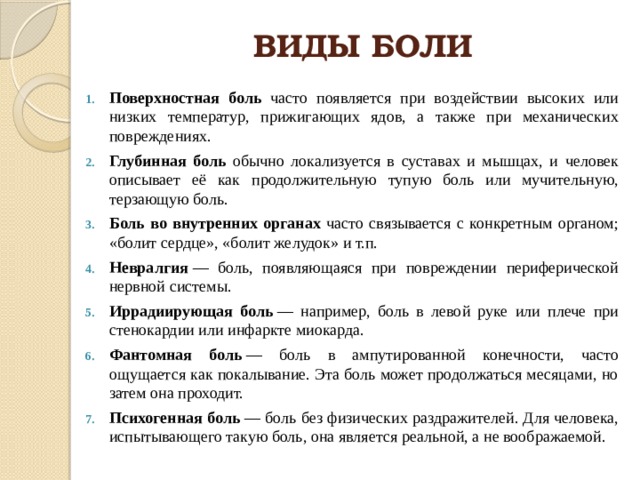 ВИДЫ БОЛИ

1. Поверхностная боль часто появляется при воздействии высоких или низких температур, прижигающих ядов, а также при механических повреждениях.

2. Глубинная боль обычно локализуется в суставах и мышцах, и человек описывает её как продолжительную тупую боль или мучительную, терзающую боль.

3. Боль во внутренних органах часто связывается с конкретным органом; «болит сердце», «болит желудок» и т.п.

4. Невралгия — боль, появляющаяся при повреждении периферической нервной системы.

5. Иррадиирующая боль — например, боль в левой руке или плече при стенокардии или инфаркте миокарда.

6. Фантомная боль — боль в ампутированной конечности, часто ощущается как покалывание. Эта боль может продолжаться месяцами, но затем она проходит.

7. Психогенная боль — боль без физических раздражителей. Для человека, испытывающего такую боль, она является реальной, а не воображаемой.